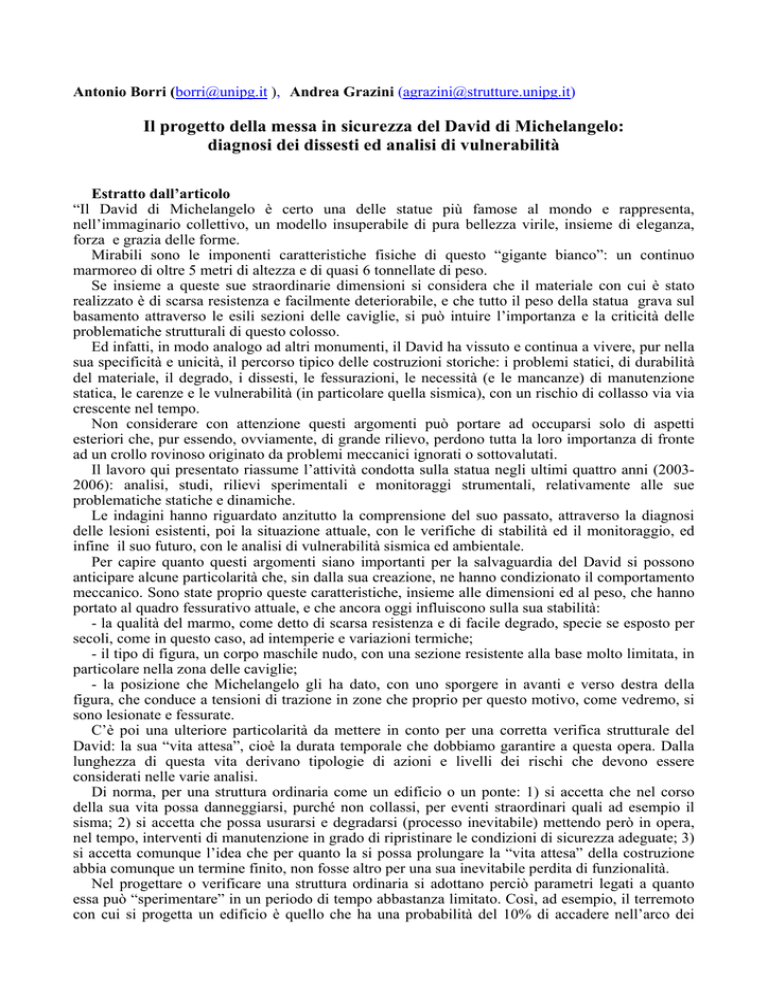 Antonio Borri (borri@unipg.it ), Andrea Grazini (agrazini@strutture.unipg.it)

Il progetto della messa in sicurezza del David di Michelangelo: diagnosi dei dissesti ed analisi di vulnerabilità

Estratto dall'articolo
"Il David di Michelangelo è certo una delle statue più famose al mondo e rappresenta, nell'immaginario collettivo, un modello insuperabile di pura bellezza virile, insieme di eleganza, forza e grazia delle forme.
Mirabili sono le imponenti caratteristiche fisiche di questo "gigante bianco": un continuo marmoreo di oltre 5 metri di altezza e di quasi 6 tonnellate di peso.
Se insieme a queste sue straordinarie dimensioni si considera che il materiale con cui è stato realizzato è di scarsa resistenza e facilmente deteriorabile, e che tutto il peso della statua grava sul basamento attraverso le esili sezioni delle caviglie, si può intuire l'importanza e la criticità delle problematiche strutturali di questo colosso.
Ed infatti, in modo analogo ad altri monumenti, il David ha vissuto e continua a vivere, pur nella sua specificità e unicità, il percorso tipico delle costruzioni storiche: i problemi statici, di durabilità del materiale, il degrado, i dissesti, le fessurazioni, le necessità (e le mancanze) di manutenzione statica, le carenze e le vulnerabilità (in particolare quella sismica), con un rischio di collasso via via crescente nel tempo.
Non considerare con attenzione questi argomenti può portare ad occuparsi solo di aspetti esteriori che, pur essendo, ovviamente, di grande rilievo, perdono tutta la loro importanza di fronte ad un crollo rovinoso originato da problemi meccanici ignorati o sottovalutati.
Il lavoro qui presentato riassume l'attività condotta sulla statua negli ultimi quattro anni (2003-2006): analisi, studi, rilievi sperimentali e monitoraggi strumentali, relativamente alle sue problematiche statiche e dinamiche.
Le indagini hanno riguardato anzitutto la comprensione del suo passato, attraverso la diagnosi delle lesioni esistenti, poi la situazione attuale, con le verifiche di stabilità ed il monitoraggio, ed infine il suo futuro, con le analisi di vulnerabilità sismica ed ambientale.
Per capire quanto questi argomenti siano importanti per la salvaguardia del David si possono anticipare alcune particolarità che, sin dalla sua creazione, ne hanno condizionato il comportamento meccanico. Sono state proprio queste caratteristiche, insieme alle dimensioni ed al peso, che hanno portato al quadro fessurativo attuale, e che ancora oggi influiscono sulla sua stabilità:
- la qualità del marmo, come detto di scarsa resistenza e di facile degrado, specie se esposto per secoli, come in questo caso, ad intemperie e variazioni termiche;
- il tipo di figura, un corpo maschile nudo, con una sezione resistente alla base molto limitata, in particolare nella zona delle caviglie;
- la posizione che Michelangelo gli ha dato, con uno sporgere in avanti e verso destra della figura, che conduce a tensioni di trazione in zone che proprio per questo motivo, come vedremo, si sono lesionate e fessurate.
C'è poi una ulteriore particolarità da mettere in conto per una corretta verifica strutturale del David: la sua "vita attesa", cioè la durata temporale che dobbiamo garantire a questa opera. Dalla lunghezza di questa vita derivano tipologie di azioni e livelli dei rischi che devono essere considerati nelle varie analisi.
Di norma, per una struttura ordinaria come un edificio o un ponte: 1) si accetta che nel corso della sua vita possa danneggiarsi, purché non collassi, per eventi straordinari quali ad esempio il sisma; 2) si accetta che possa usurarsi e degradarsi (processo inevitabile) mettendo però in opera, nel tempo, interventi di manutenzione in grado di ripristinare le condizioni di sicurezza adeguate; 3) si accetta comunque l'idea che per quanto la si possa prolungare la "vita attesa" della costruzione abbia comunque un termine finito, non fosse altro per una sua inevitabile perdita di funzionalità.
Nel progettare o verificare una struttura ordinaria si adottano perciò parametri legati a quanto essa può "sperimentare" in un periodo di tempo abbastanza limitato. Così, ad esempio, il terremoto con cui si progetta un edificio è quello che ha una probabilità del 10% di accadere nell'arco dei